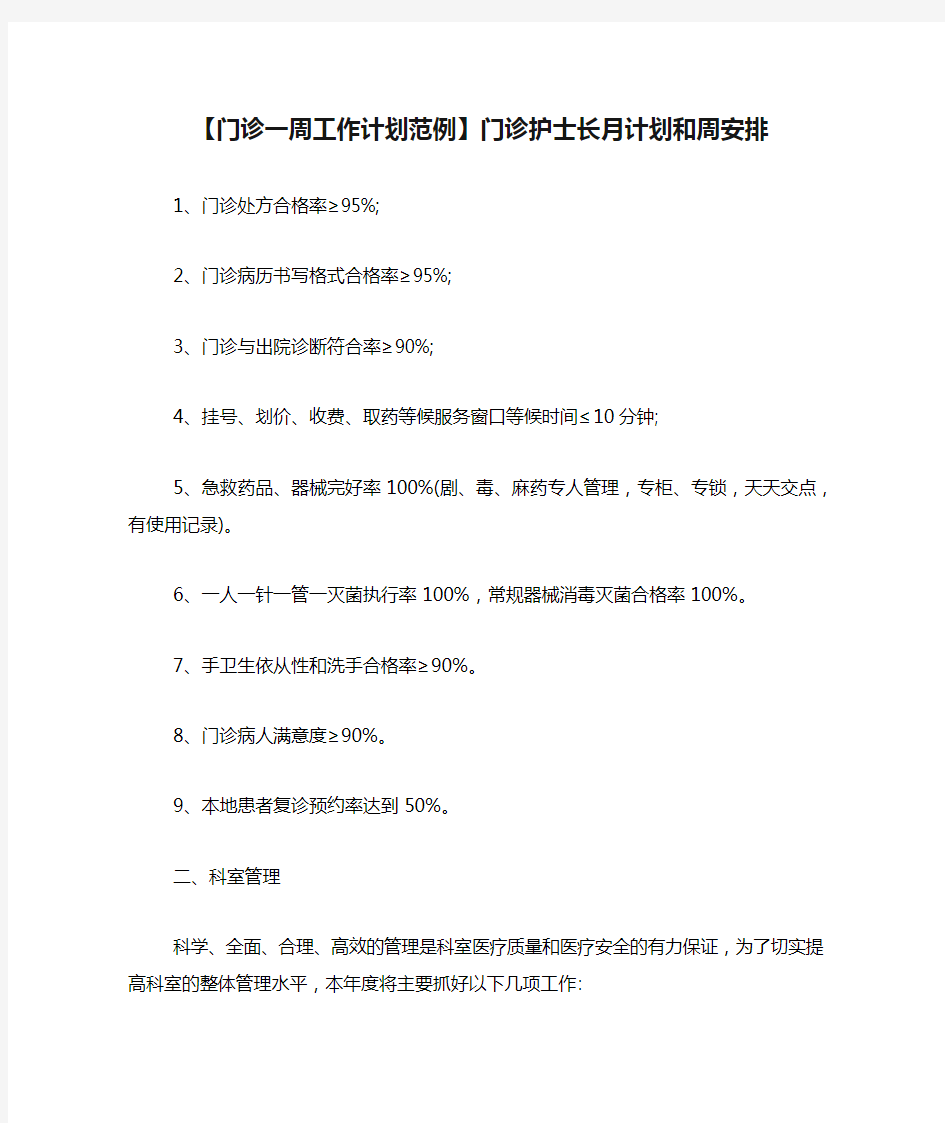 【门诊一周工作计划范例】门诊护士长月计划和周安排

1、门诊处方合格率≥95%;

2、门诊病历书写格式合格率≥95%;

3、门诊与出院诊断符合率≥90%;

4、挂号、划价、收费、取药等候服务窗口等候时间≤10分钟;

5、急救药品、器械完好率100%(剧、毒、麻药专人管理，专柜、专锁，天天交点，有使用记录)。

6、一人一针一管一灭菌执行率100%，常规器械消毒灭菌合格率100%。

7、手卫生依从性和洗手合格率≥90%。

8、门诊病人满意度≥90%。

9、本地患者复诊预约率达到50%。

二、科室管理

科学、全面、合理、高效的管理是科室医疗质量和医疗安全的有力保证，为了切实提高科室的整体管理水平，本年度将主要抓好以下几项工作: